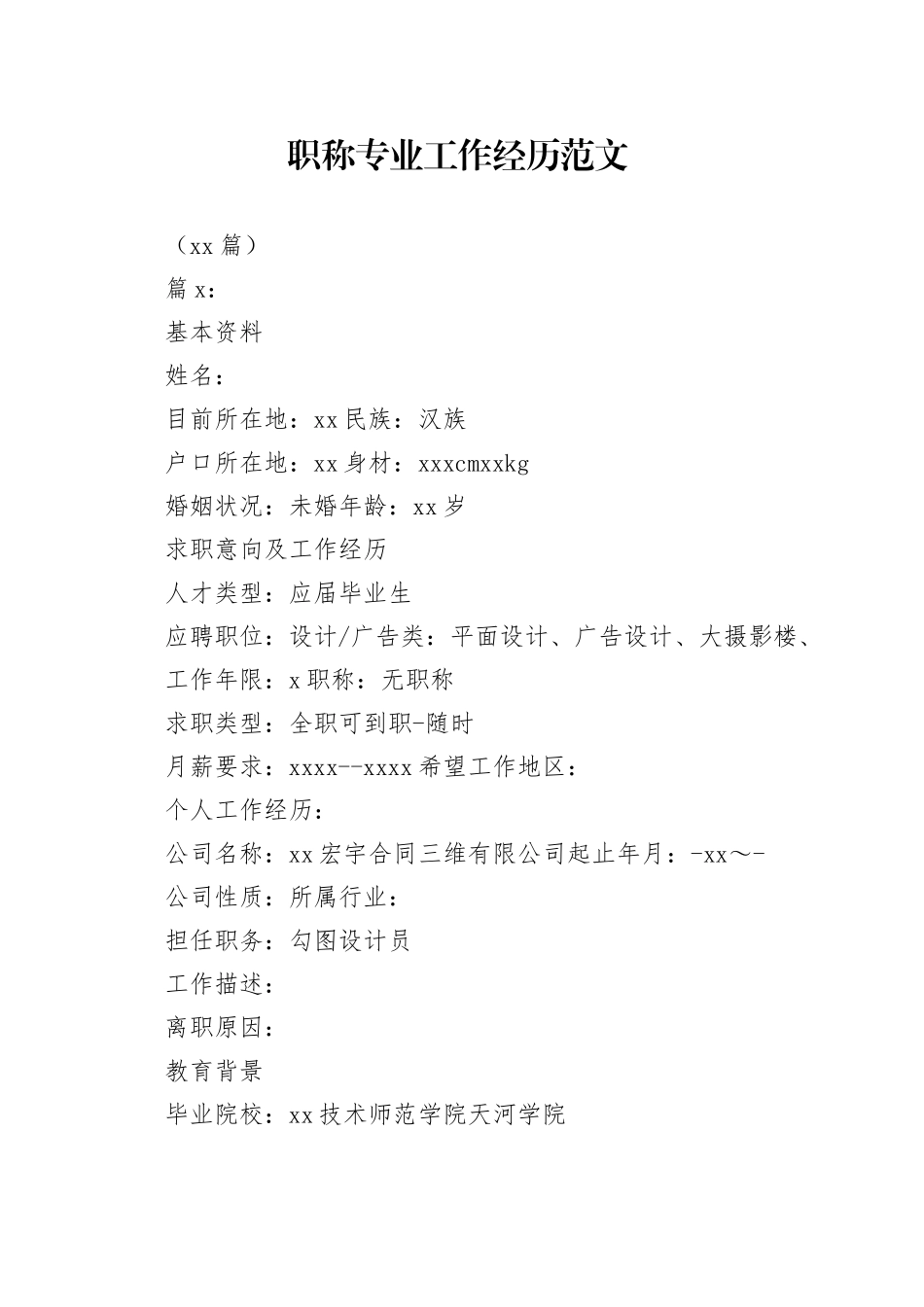 职称专业工作经历范文

（xx 篇）

篇 x：

基本资料

姓名：

目前所在地：xx 民族：汉族

户口所在地：xx 身材：xxxcmxxkg

婚姻状况：未婚年龄：xx 岁

求职意向及工作经历

人才类型：应届毕业生

应聘职位：设计/广告类：平面设计、广告设计、大摄影楼、

工作年限：x 职称：无职称

求职类型：全职可到职-随时

月薪要求：xxxx--xxxx 希望工作地区：

个人工作经历：

公司名称：xx 宏宇合同三维有限公司起止年月：-xx～-

公司性质：所属行业：

担任职务：勾图设计员

工作描述：

离职原因：

教育背景

毕业院校：xx 技术师范学院天河学院